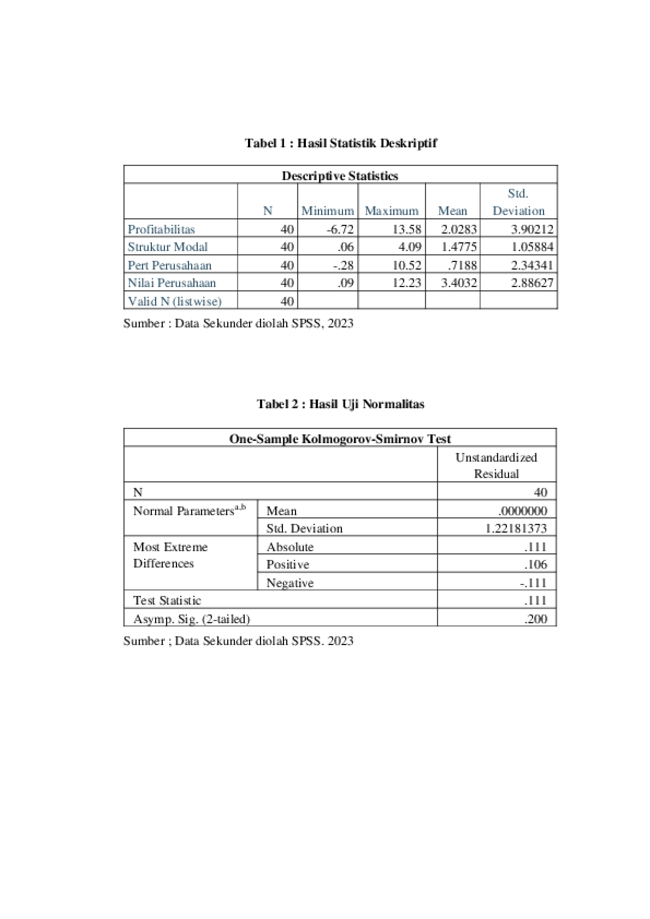 Tabel 1 : Hasil Statistik Deskriptif

Descriptive Statistics

| | N | Minimum | Maximum | Mean | Std. Deviation |
|---|---|---|---|---|---|
| Profitabilitas | 40 | -6.72 | 13.58 | 2.0283 | 3.90212 |
| Struktur Modal | 40 | .06 | 4.09 | 1.4775 | 1.05884 |
| Pert Perusahaan | 40 | -.28 | 10.52 | .7188 | 2.34341 |
| Nilai Perusahaan | 40 | .09 | 12.23 | 3.4032 | 2.88627 |
| Valid N (listwise) | 40 | | | | |

Sumber : Data Sekunder diolah SPSS, 2023

Tabel 2 : Hasil Uji Normalitas

One-Sample Kolmogorov-Smirnov Test

| | | Unstandardized Residual |
|---|---|---|
| N | | 40 |
| Normal Parameters$^{a,b}$ | Mean | .0000000 |
| | Std. Deviation | 1.22181373 |
| Most Extreme Differences | Absolute | .111 |
| | Positive | .106 |
| | Negative | -.111 |
| Test Statistic | | .111 |
| Asymp. Sig. (2-tailed) | | .200 |

Sumber ; Data Sekunder diolah SPSS. 2023